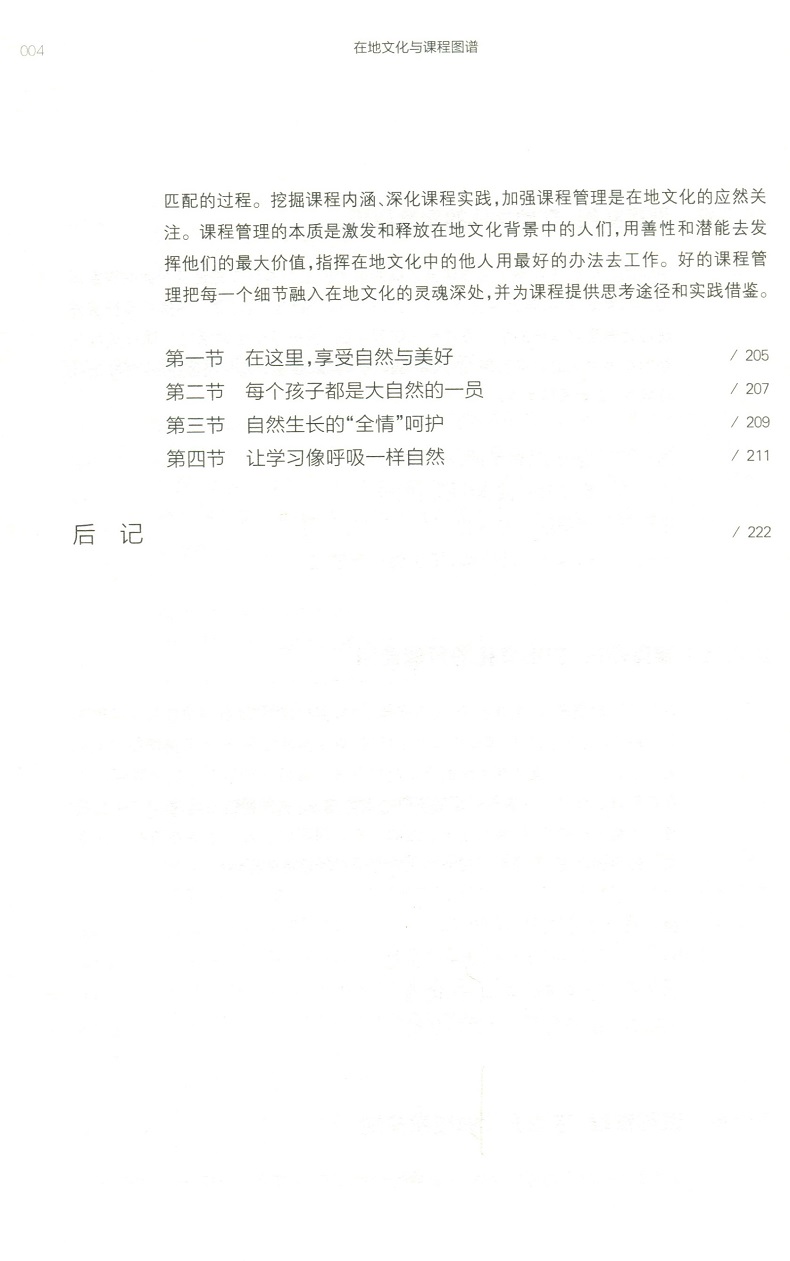 004 在地文化与课程图谱

匹配的过程。挖掘课程内涵、深化课程实践，加强课程管理是在地文化的应然关注。课程管理的本质是激发和释放在地文化背景中的人们，用善性和潜能去发挥他们的最大价值，指挥在地文化中的他人用最好的办法去工作。好的课程管理把每一个细节融入在地文化的灵魂深处，并为课程提供思考途径和实践借鉴。

第一节 在这里，享受自然与美好 / 205
第二节 每个孩子都是大自然的一员 / 207
第三节 自然生长的“全情”呵护 / 209
第四节 让学习像呼吸一样自然 / 211

后 记 / 222